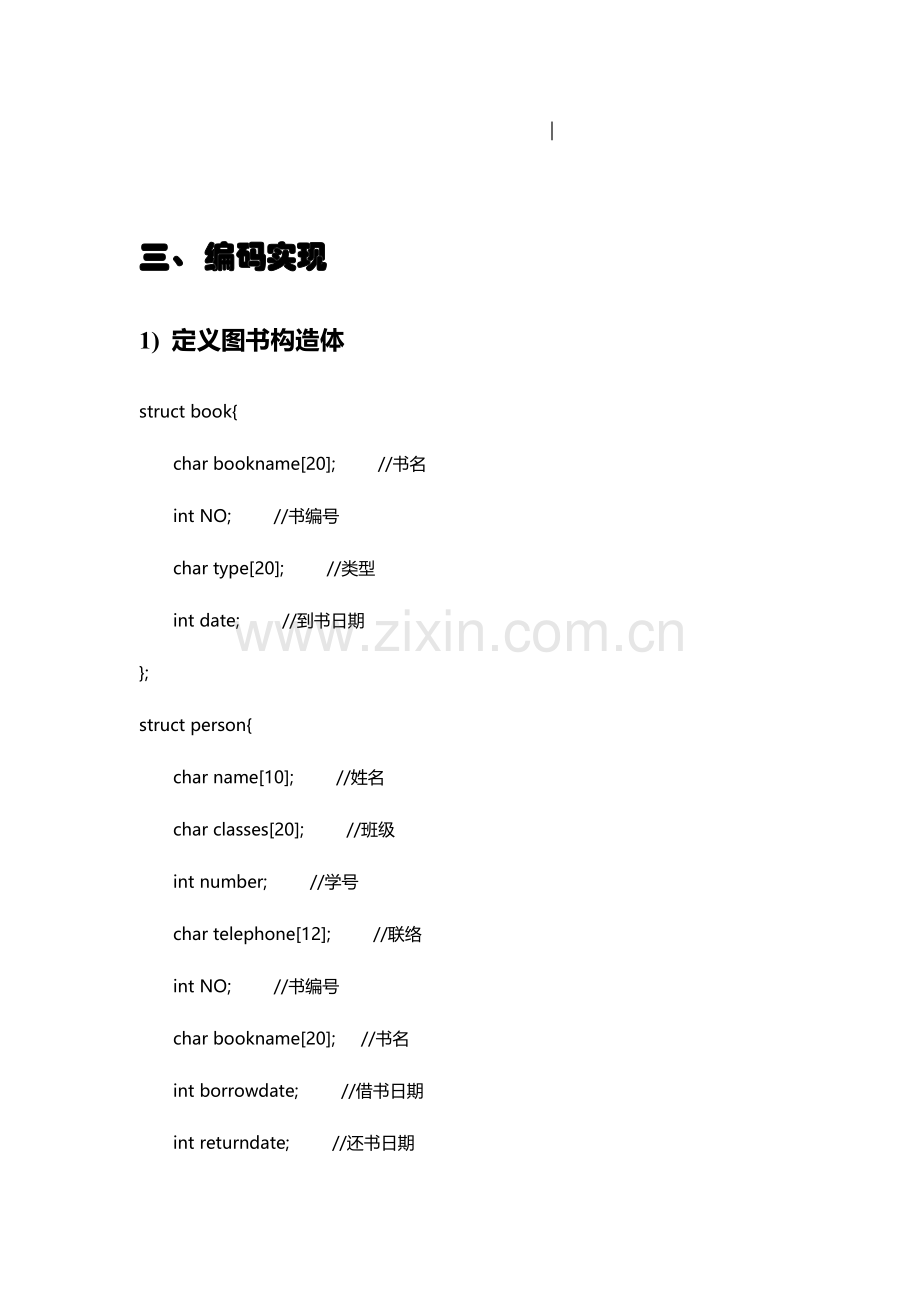 三、编码实现

1) 定义图书构造体

struct book{
char bookname[20]; //书名
int NO; //书编号
char type[20]; //类型
int date; //到书日期
};
struct person{
char name[10]; //姓名
char classes[20]; //班级
int number; //学号
char telephone[12]; //联络
int NO; //书编号
char bookname[20]; //书名
int borrowdate; //借书日期
int returndate; //还书日期

www.zixin.com.cn